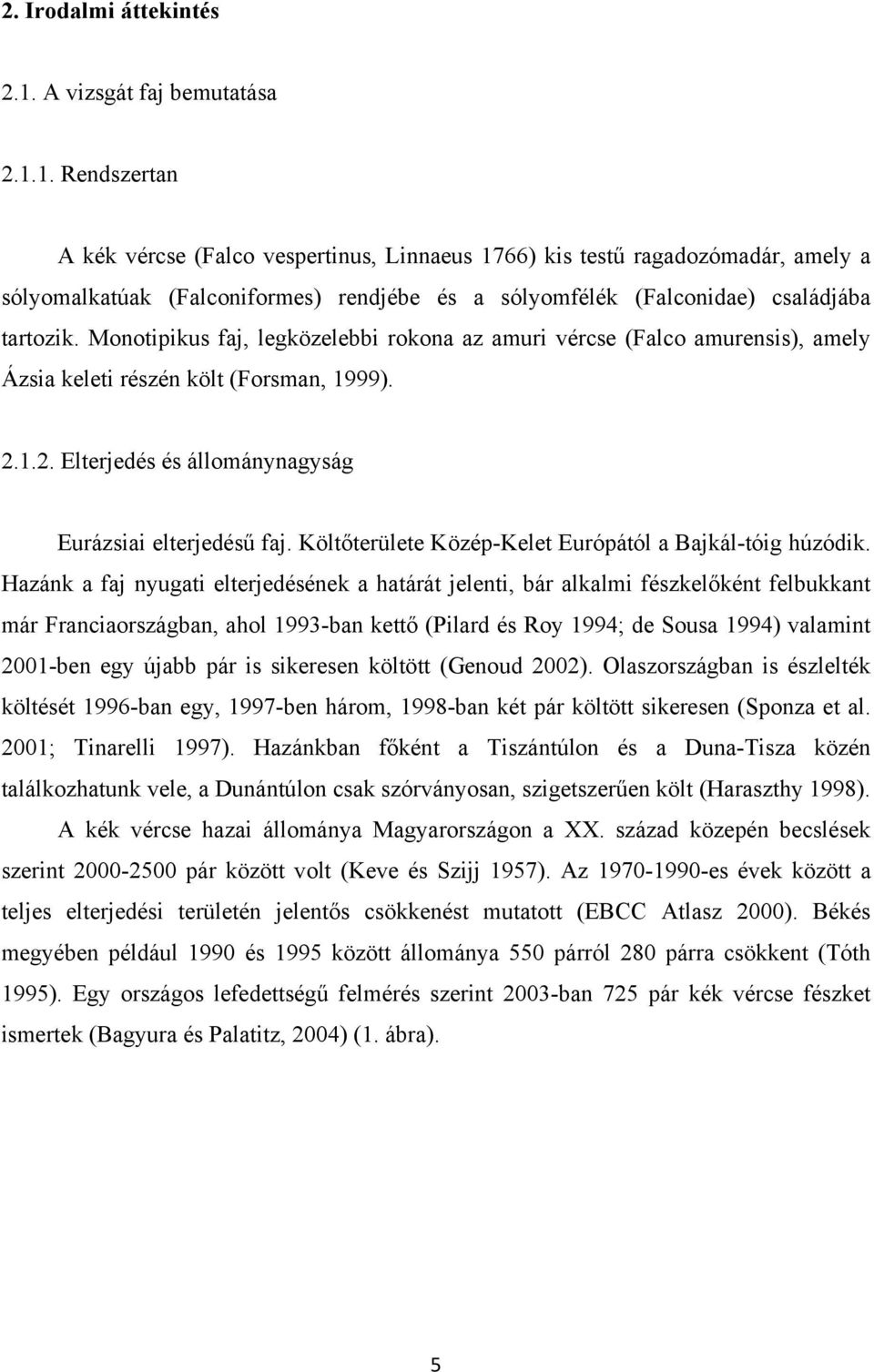 2. Irodalmi áttekintés

2.1. A vizsgát faj bemutatása

2.1.1. Rendszertan

A kék vércse (Falco vespertinus, Linnaeus 1766) kis testű ragadozómadár, amely a sólyomalkatúak (Falconiformes) rendjébe és a sólyomfélék (Falconidae) családjába tartozik. Monotipikus faj, legközelebbi rokona az amuri vércse (Falco amurensis), amely Ázsia keleti részén költ (Forsman, 1999).

2.1.2. Elterjedés és állománynagyság

Eurázsiai elterjedésű faj. Költőterülete Közép-Kelet Európától a Bajkál-tóig húzódik. Hazánk a faj nyugati elterjedésének a határát jelenti, bár alkalmi fészkelőként felbukkant már Franciaországban, ahol 1993-ban kettő (Pilard és Roy 1994; de Sousa 1994) valamint 2001-ben egy újabb pár is sikeresen költött (Genoud 2002). Olaszországban is észlelték költését 1996-ban egy, 1997-ben három, 1998-ban két pár költött sikeresen (Sponza et al. 2001; Tinarelli 1997). Hazánkban főként a Tiszántúlon és a Duna-Tisza közén találkozhatunk vele, a Dunántúlon csak szórványosan, szigetszerűen költ (Haraszthy 1998).

A kék vércse hazai állománya Magyarországon a XX. század közepén becslések szerint 2000-2500 pár között volt (Keve és Szijj 1957). Az 1970-1990-es évek között a teljes elterjedési területén jelentős csökkenést mutatott (EBCC Atlasz 2000). Békés megyében például 1990 és 1995 között állománya 550 párról 280 párra csökkent (Tóth 1995). Egy országos lefedettségű felmérés szerint 2003-ban 725 pár kék vércse fészket ismertek (Bagyura és Palatitz, 2004) (1. ábra).

5